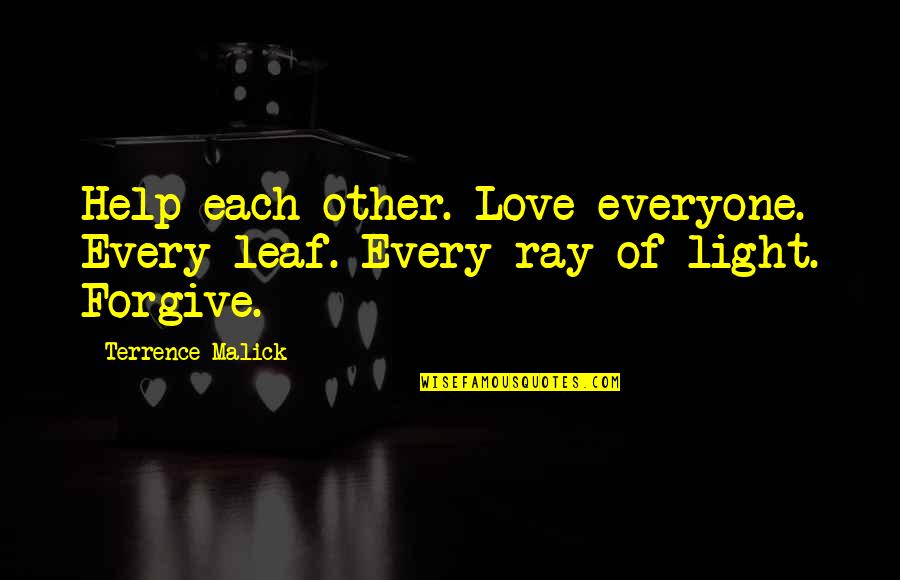 Help each other. Love everyone. Every leaf. Every ray of light. Forgive.

Terrence Malick

WISEFAMOUSQUOTES.COM